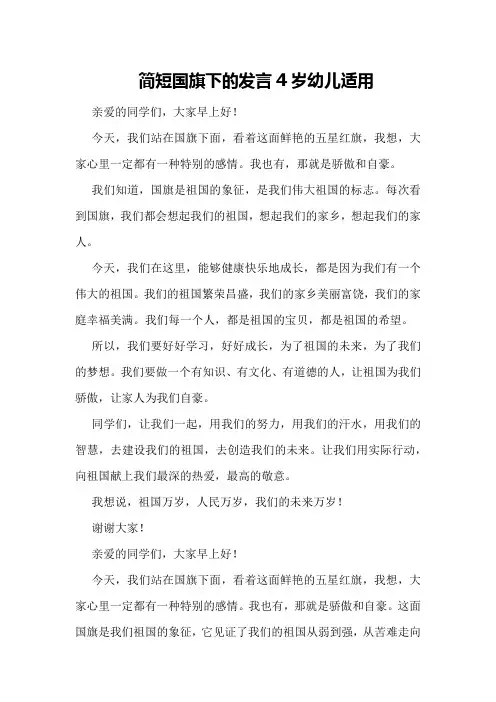 简短国旗下的发言 4 岁幼儿适用

亲爱的同学们，大家早上好！

今天，我们站在国旗下面，看着这面鲜艳的五星红旗，我想，大家心里一定都有一种特别的感情。我也有，那就是骄傲和自豪。

我们知道，国旗是祖国的象征，是我们伟大祖国的标志。每次看到国旗，我们都会想起我们的祖国，想起我们的家乡，想起我们的家人。

今天，我们在这里，能够健康快乐地成长，都是因为我们有一个伟大的祖国。我们的祖国繁荣昌盛，我们的家乡美丽富饶，我们的家庭幸福美满。我们每一个人，都是祖国的宝贝，都是祖国的希望。

所以，我们要好好学习，好好成长，为了祖国的未来，为了我们的梦想。我们要做一个有知识、有文化、有道德的人，让祖国为我们骄傲，让家人为我们自豪。

同学们，让我们一起，用我们的努力，用我们的汗水，用我们的智慧，去建设我们的祖国，去创造我们的未来。让我们用实际行动，向祖国献上我们最深的热爱，最高的敬意。

我想说，祖国万岁，人民万岁，我们的未来万岁！

谢谢大家！

亲爱的同学们，大家早上好！

今天，我们站在国旗下面，看着这面鲜艳的五星红旗，我想，大家心里一定都有一种特别的感情。我也有，那就是骄傲和自豪。这面国旗是我们祖国的象征，它见证了我们的祖国从弱到强，从苦难走向